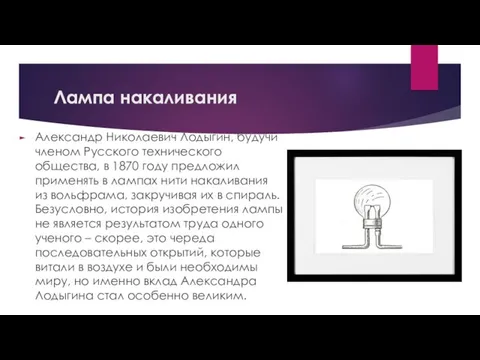 Лампа накаливания

Александр Николаевич Лодыгин, будучи членом Русского технического общества, в 1870 году предложил применять в лампах нити накаливания из вольфрама, закручивая их в спираль. Безусловно, история изобретения лампы не является результатом труда одного ученого – скорее, это череда последовательных открытий, которые витали в воздухе и были необходимы миру, но именно вклад Александра Лодыгина стал особенно великим.